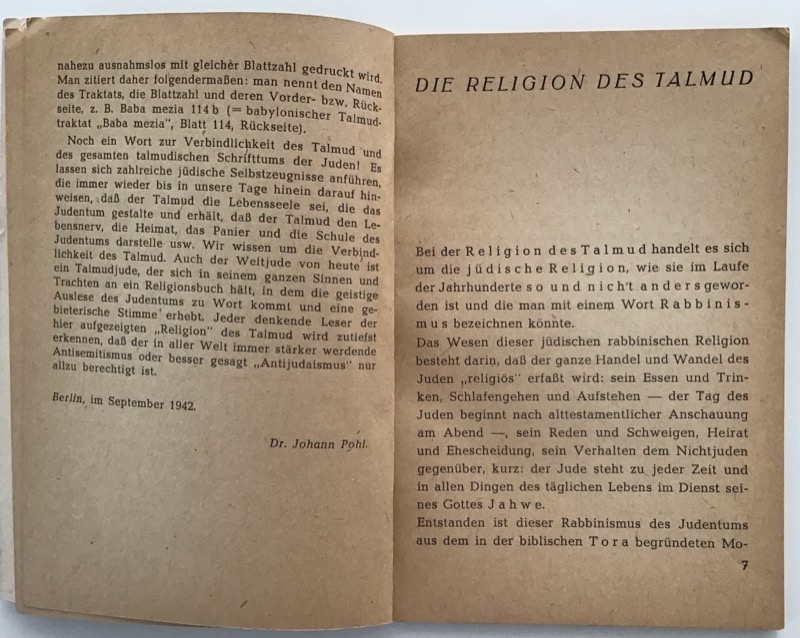 nahezu ausnahmslos mit gleicher Blattzahl gedruckt wird. Man zitiert daher folgendermaßen: man nennt den Namen des Traktats, die Blattzahl und deren Vorder- bzw. Rückseite, z. B. Baba mezia 114 b (= babylonischer Talmudtraktat „Baba mezia", Blatt 114, Rückseite).

Noch ein Wort zur Verbindlichkeit des Talmud und des gesamten talmudischen Schrifttums der Juden! Es lassen sich zahlreiche jüdische Selbstzeugnisse anführen, die immer wieder bis in unsere Tage hinein darauf hinweisen, daß der Talmud die Lebensseele sei, die das Judentum gestalte und erhält, daß der Talmud den Lebensnerv, die Heimat, das Panier und die Schule des Judentums darstelle usw. Wir wissen um die Verbindlichkeit des Talmud. Auch der Weltjude von heute ist ein Talmudjude, der sich in seinem ganzen Sinnen und Trachten an ein Religionsbuch hält, in dem die geistige Auslese des Judentums zu Wort kommt und eine gebieterische Stimme erhebt. Jeder denkende Leser der hier aufgezeigten „Religion" des Talmud wird zutiefst erkennen, daß der in aller Welt immer stärker werdende Antisemitismus oder besser gesagt „Antijudaismus" nur allzu berechtigt ist.

Berlin, im September 1942.

Dr. Johann Pohl.

DIE RELIGION DES TALMUD

Bei der Religion des Talmud handelt es sich um die jüdische Religion, wie sie im Laufe der Jahrhunderte so und nicht anders geworden ist und die man mit einem Wort Rabbinismus bezeichnen könnte.

Das Wesen dieser jüdischen rabbinischen Religion besteht darin, daß der ganze Handel und Wandel des Juden „religiös" erfaßt wird: sein Essen und Trinken, Schlafengehen und Aufstehen — der Tag des Juden beginnt nach alttestamentlicher Anschauung am Abend —, sein Reden und Schweigen, Heirat und Ehescheidung, sein Verhalten dem Nichtjuden gegenüber, kurz: der Jude steht zu jeder Zeit und in allen Dingen des täglichen Lebens im Dienst seines Gottes Jahwe.

Entstanden ist dieser Rabbinismus des Judentums aus dem in der biblischen Tora begründeten Mo-

7